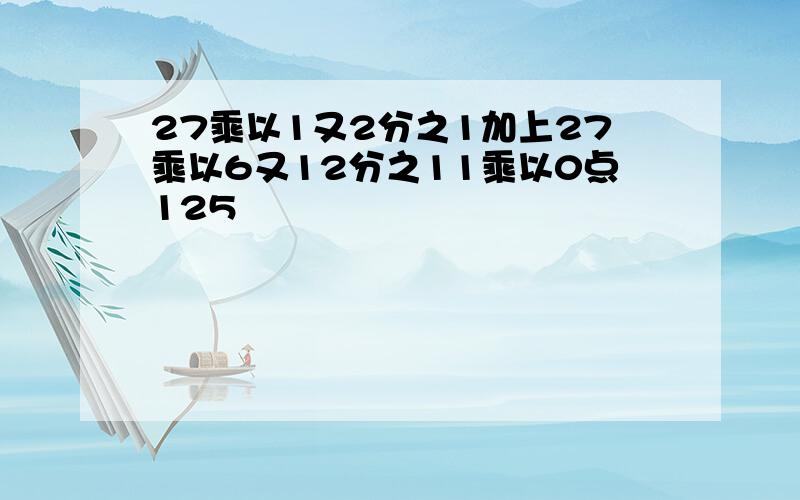 27乘以1又2分之1加上27乘以6又12分之11乘以0点125